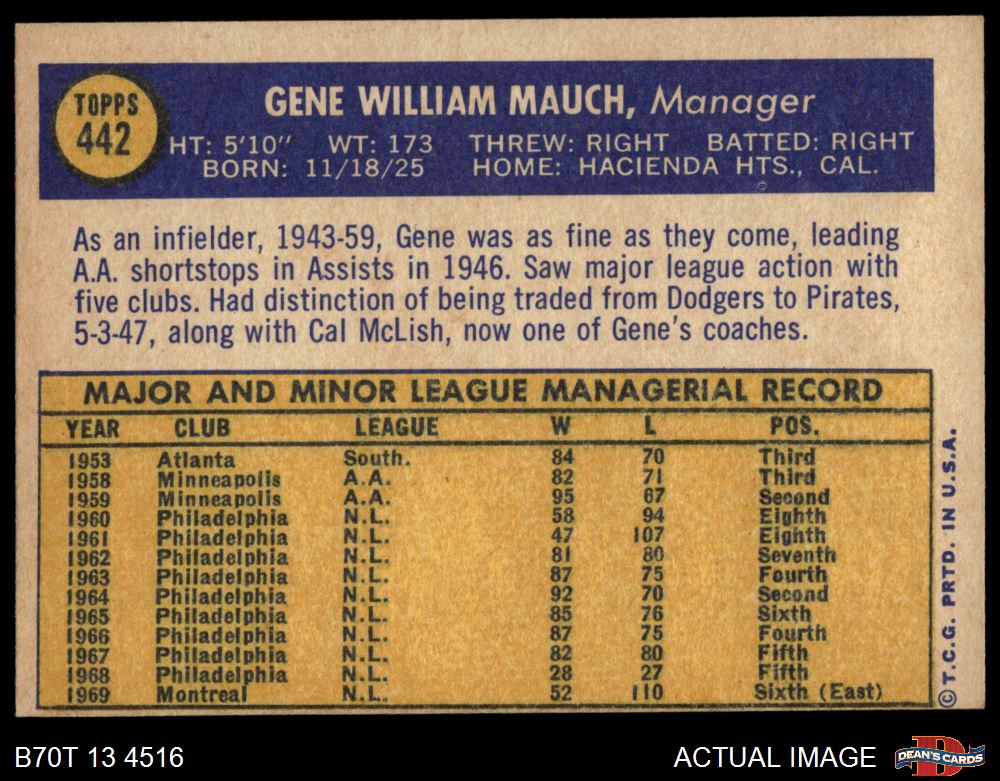 TOPPS
442

GENE WILLIAM MAUCH, Manager

HT: 5'10" WT: 173 THREW: RIGHT BATTED: RIGHT
BORN: 11/18/25 HOME: HACIENDA HTS., CAL.

As an infielder, 1943-59, Gene was as fine as they come, leading A.A. shortstops in Assists in 1946. Saw major league action with five clubs. Had distinction of being traded from Dodgers to Pirates, 5-3-47, along with Cal McLish, now one of Gene's coaches.

MAJOR AND MINOR LEAGUE MANAGERIAL RECORD

| YEAR | CLUB | LEAGUE | W | L | POS. |
|---|---|---|---|---|---|
| 1953 | Atlanta | South. | 84 | 70 | Third |
| 1958 | Minneapolis | A.A. | 82 | 71 | Third |
| 1959 | Minneapolis | A.A. | 95 | 67 | Second |
| 1960 | Philadelphia | N.L. | 58 | 94 | Eighth |
| 1961 | Philadelphia | N.L. | 47 | 107 | Eighth |
| 1962 | Philadelphia | N.L. | 81 | 80 | Seventh |
| 1963 | Philadelphia | N.L. | 87 | 75 | Fourth |
| 1964 | Philadelphia | N.L. | 92 | 70 | Second |
| 1965 | Philadelphia | N.L. | 85 | 76 | Sixth |
| 1966 | Philadelphia | N.L. | 87 | 75 | Fourth |
| 1967 | Philadelphia | N.L. | 82 | 80 | Fifth |
| 1968 | Philadelphia | N.L. | 28 | 27 | Fifth |
| 1969 | Montreal | N.L. | 52 | 110 | Sixth (East) |

© T.C.G. PRTD. IN U.S.A.

B70T 13 4516

ACTUAL IMAGE

DEAN'S CARDS